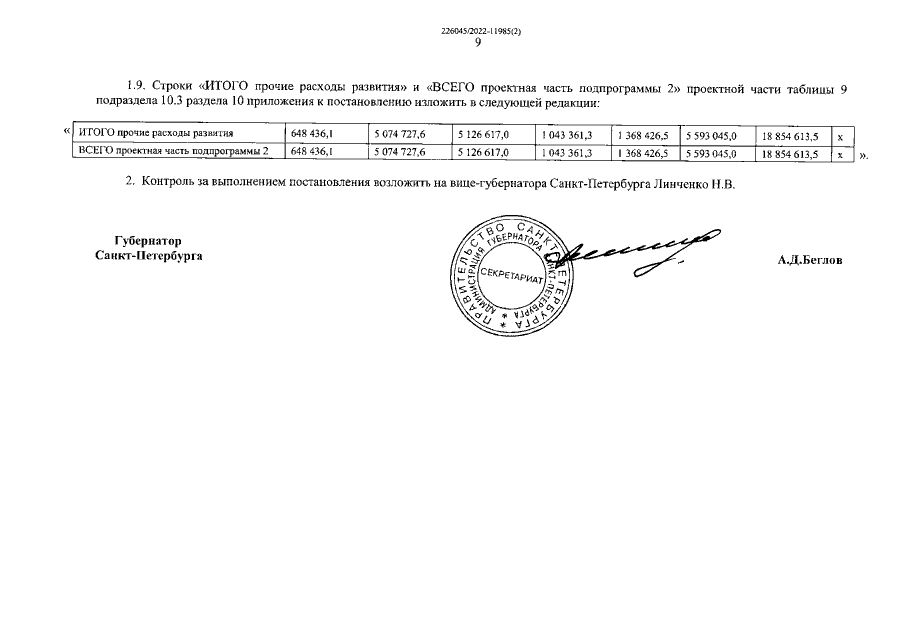 226045/2022-11985(2)
9

1.9. Строки «ИТОГО прочие расходы развития» и «ВСЕГО проектная часть подпрограммы 2» проектной части таблицы 9 подраздела 10.3 раздела 10 приложения к постановлению изложить в следующей редакции:

«

| ИТОГО прочие расходы развития | 648 436,1 | 5 074 727,6 | 5 126 617,0 | 1 043 361,3 | 1 368 426,5 | 5 593 045,0 | 18 854 613,5 | x |
|---|---|---|---|---|---|---|---|---|
| ВСЕГО проектная часть подпрограммы 2 | 648 436,1 | 5 074 727,6 | 5 126 617,0 | 1 043 361,3 | 1 368 426,5 | 5 593 045,0 | 18 854 613,5 | x |

».

2. Контроль за выполнением постановления возложить на вице-губернатора Санкт-Петербурга Линченко Н.В.

Губернатор
Санкт-Петербурга

ПРАВИТЕЛЬСТВО САНКТ-ПЕТЕРБУРГА
АДМИНИСТРАЦИЯ ГУБЕРНАТОРА САНКТ-ПЕТЕРБУРГА
СЕКРЕТАРИАТ

А.Д.Беглов